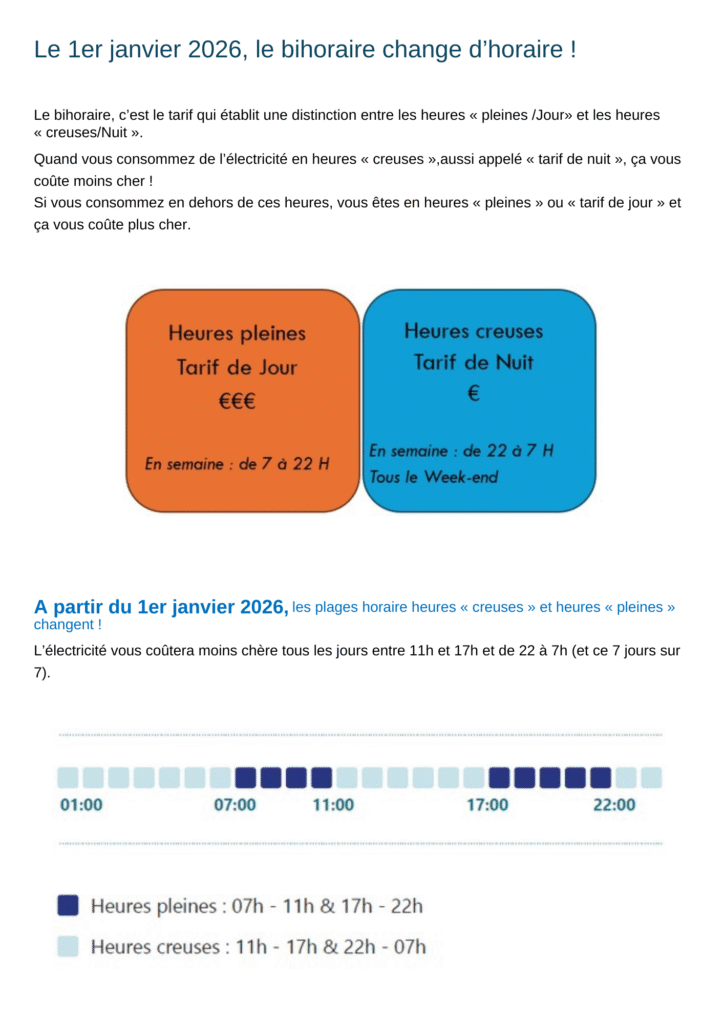 Le 1er janvier 2026, le bihoraire change d'horaire !

Le bihoraire, c'est le tarif qui établit une distinction entre les heures « pleines /Jour» et les heures « creuses/Nuit ».

Quand vous consommez de l'électricité en heures « creuses »,aussi appelé « tarif de nuit », ça vous coûte moins cher !
Si vous consommez en dehors de ces heures, vous êtes en heures « pleines » ou « tarif de jour » et ça vous coûte plus cher.

Heures pleines
Tarif de Jour
€€€

En semaine : de 7 à 22 H

Heures creuses
Tarif de Nuit
€

En semaine : de 22 à 7 H
Tous le Week-end

A partir du 1er janvier 2026, les plages horaire heures « creuses » et heures « pleines » changent !

L'électricité vous coûtera moins chère tous les jours entre 11h et 17h et de 22 à 7h (et ce 7 jours sur 7).

01:00 07:00 11:00 17:00 22:00

Heures pleines : 07h - 11h & 17h - 22h

Heures creuses : 11h - 17h & 22h - 07h